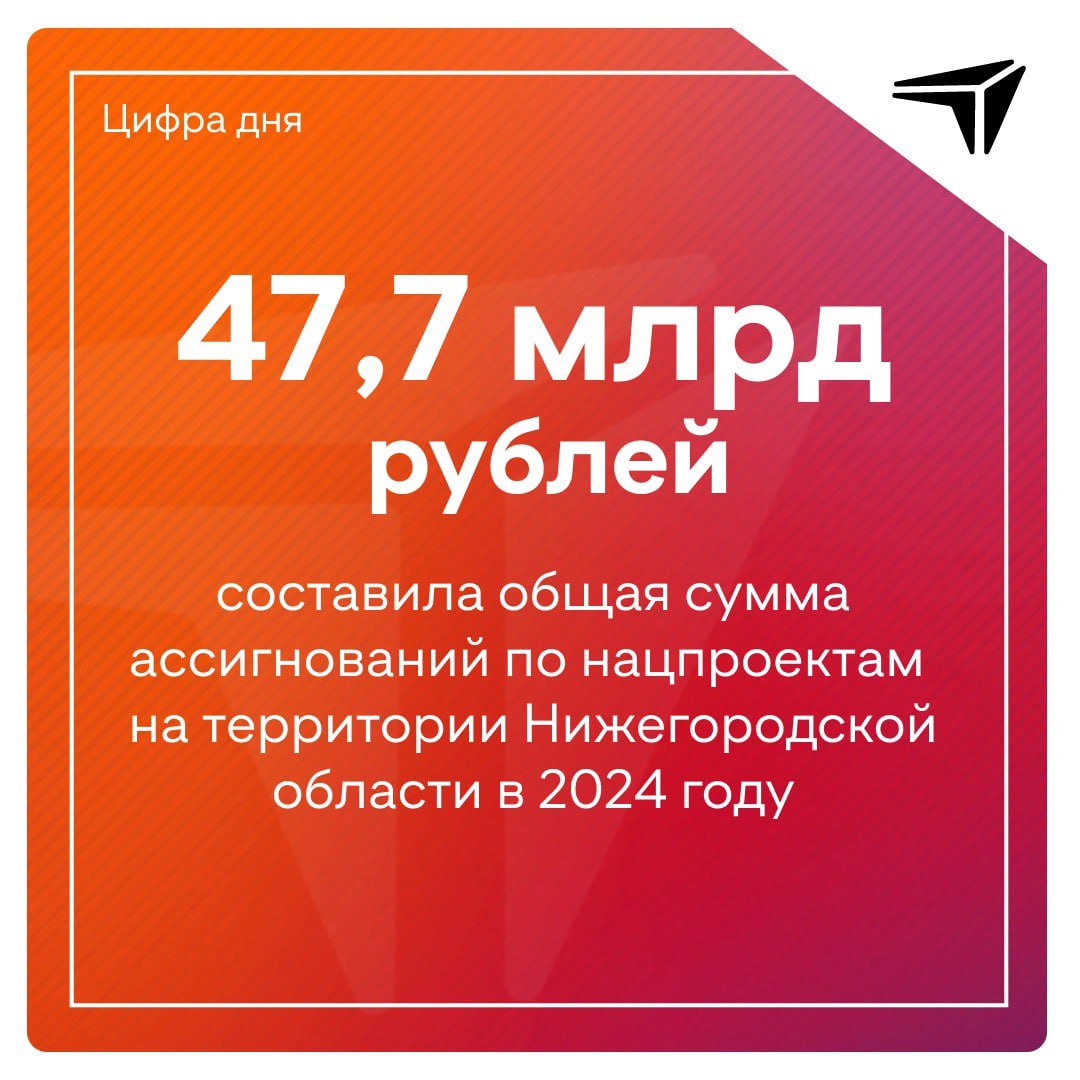 Цифра дня

47,7 млрд рублей

составила общая сумма ассигнований по нацпроектам на территории Нижегородской области в 2024 году